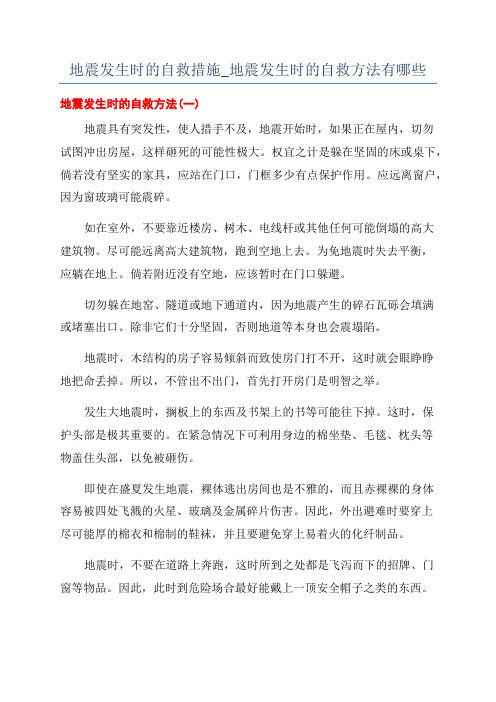 地震发生时的自救措施_地震发生时的自救方法有哪些

地震发生时的自救方法(一)

地震具有突发性，使人措手不及，地震开始时，如果正在屋内，切勿试图冲出房屋，这样砸死的可能性极大。权宜之计是躲在坚固的床或桌下，倘若没有坚实的家具，应站在门口，门框多少有点保护作用。应远离窗户，因为窗玻璃可能震碎。

如在室外，不要靠近楼房、树木、电线杆或其他任何可能倒塌的高大建筑物。尽可能远离高大建筑物，跑到空地上去。为免地震时失去平衡，应躺在地上。倘若附近没有空地，应该暂时在门口躲避。

切勿躲在地窖、隧道或地下通道内，因为地震产生的碎石瓦砾会填满或堵塞出口。除非它们十分坚固，否则地道等本身也会震塌陷。

地震时，木结构的房子容易倾斜而致使房门打不开，这时就会眼睁睁地把命丢掉。所以，不管出不出门，首先打开房门是明智之举。

发生大地震时，搁板上的东西及书架上的书等可能往下掉。这时，保护头部是极其重要的。在紧急情况下可利用身边的棉坐垫、毛毯、枕头等物盖住头部，以免被砸伤。

即使在盛夏发生地震，裸体逃出房间也是不雅的，而且赤裸裸的身体容易被四处飞溅的火星、玻璃及金属碎片伤害。因此，外出避难时要穿上尽可能厚的棉衣和棉制的鞋袜，并且要避免穿上易着火的化纤制品。

地震时，不要在道路上奔跑，这时所到之处都是飞泻而下的招牌、门窗等物品。因此，此时到危险场合最好能戴上一顶安全帽子之类的东西。